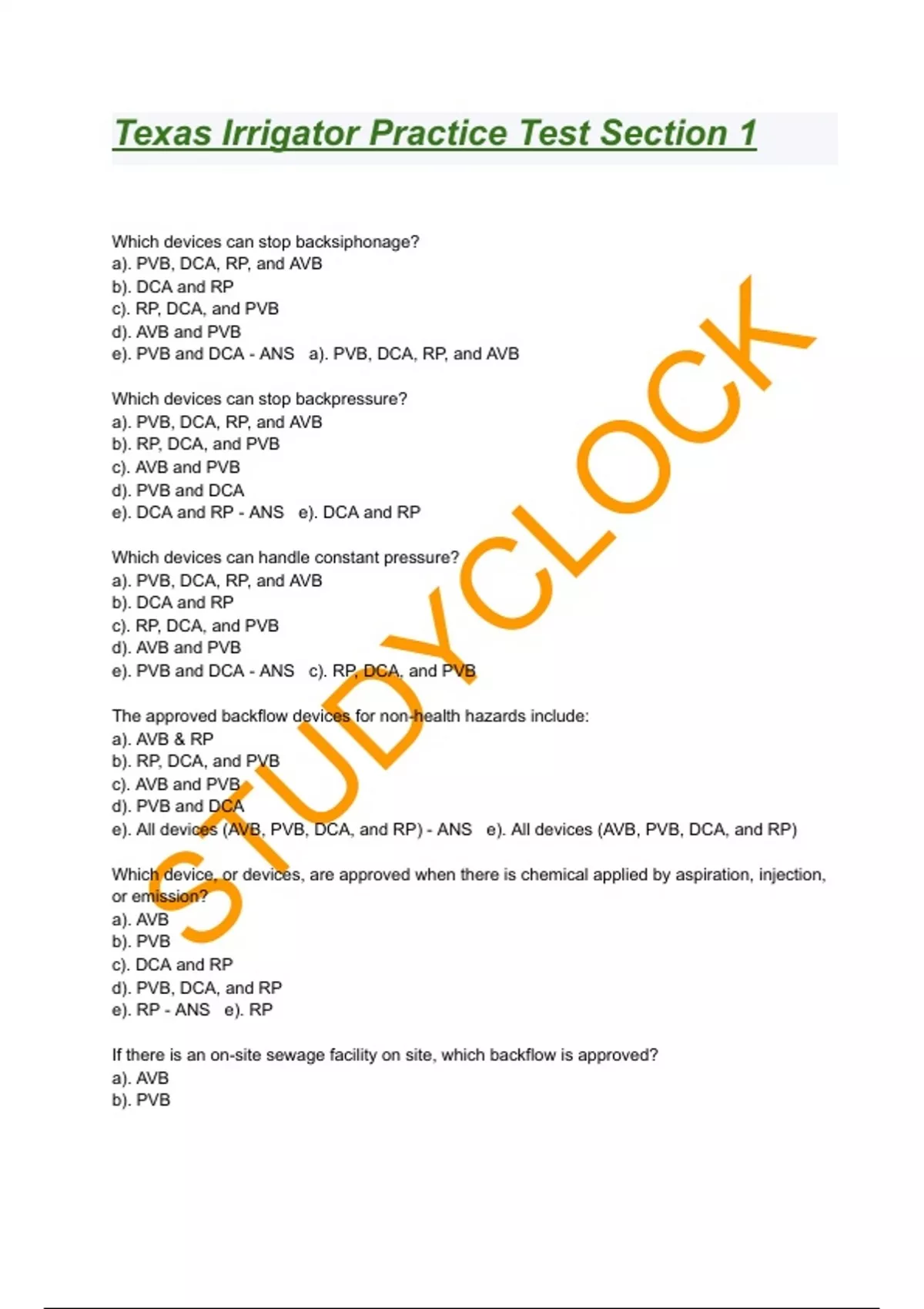 Texas Irrigator Practice Test Section 1

Which devices can stop backsiphonage?
a). PVB, DCA, RP, and AVB
b). DCA and RP
c). RP, DCA, and PVB
d). AVB and PVB
e). PVB and DCA - ANS a). PVB, DCA, RP, and AVB

Which devices can stop backpressure?
a). PVB, DCA, RP, and AVB
b). RP, DCA, and PVB
c). AVB and PVB
d). PVB and DCA
e). DCA and RP - ANS e). DCA and RP

Which devices can handle constant pressure?
a). PVB, DCA, RP, and AVB
b). DCA and RP
c). RP, DCA, and PVB
d). AVB and PVB
e). PVB and DCA - ANS c). RP, DCA, and PVB

The approved backflow devices for non-health hazards include:
a). AVB & RP
b). RP, DCA, and PVB
c). AVB and PVB
d). PVB and DCA
e). All devices (AVB, PVB, DCA, and RP) - ANS e). All devices (AVB, PVB, DCA, and RP)

Which device, or devices, are approved when there is chemical applied by aspiration, injection, or emission?
a). AVB
b). PVB
c). DCA and RP
d). PVB, DCA, and RP
e). RP - ANS e). RP

If there is an on-site sewage facility on site, which backflow is approved?
a). AVB
b). PVB

STUDYCLOCK